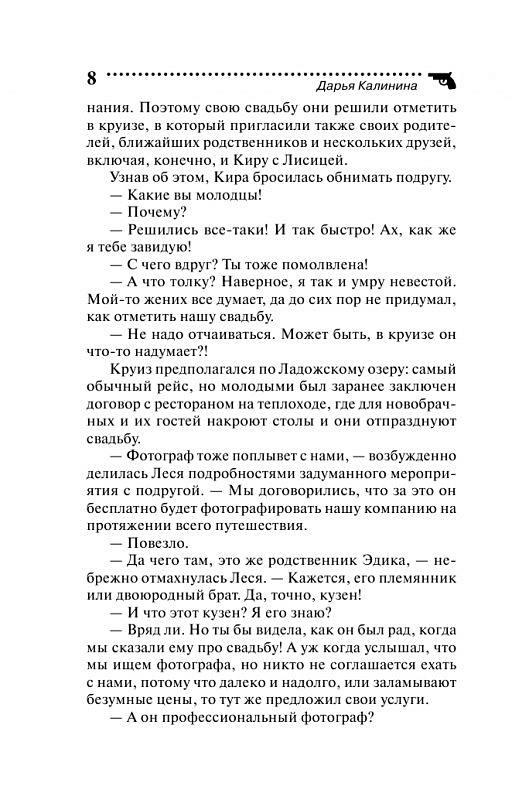 8

Дарья Калинина

нания. Поэтому свою свадьбу они решили отметить в круизе, в который пригласили также своих родителей, ближайших родственников и нескольких друзей, включая, конечно, и Киру с Лисицей.

Узнав об этом, Кира бросилась обнимать подругу.

— Какие вы молодцы!

— Почему?

— Решились все-таки! И так быстро! Ах, как же я тебе завидую!

— С чего вдруг? Ты тоже помолвлена!

— А что толку? Наверное, я так и умру невестой. Мой-то жених все думает, да до сих пор не придумал, как отметить нашу свадьбу.

— Не надо отчаиваться. Может быть, в круизе он что-то надумает?!

Круиз предполагался по Ладожскому озеру: самый обычный рейс, но молодыми был заранее заключен договор с рестораном на теплоходе, где для новобрачных и их гостей накроют столы и они отпразднуют свадьбу.

— Фотограф тоже поплывет с нами, — возбужденно делилась Леся подробностями задуманного мероприятия с подругой. — Мы договорились, что за это он бесплатно будет фотографировать нашу компанию на протяжении всего путешествия.

— Повезло.

— Да чего там, это же родственник Эдика, — небрежно отмахнулась Леся. — Кажется, его племянник или двоюродный брат. Да, точно, кузен!

— И что этот кузен? Я его знаю?

— Вряд ли. Но ты бы видела, как он был рад, когда мы сказали ему про свадьбу! А уж когда услышал, что мы ищем фотографа, но никто не соглашается ехать с нами, потому что далеко и надолго, или заламывают безумные цены, то тут же предложил свои услуги.

— А он профессиональный фотограф?